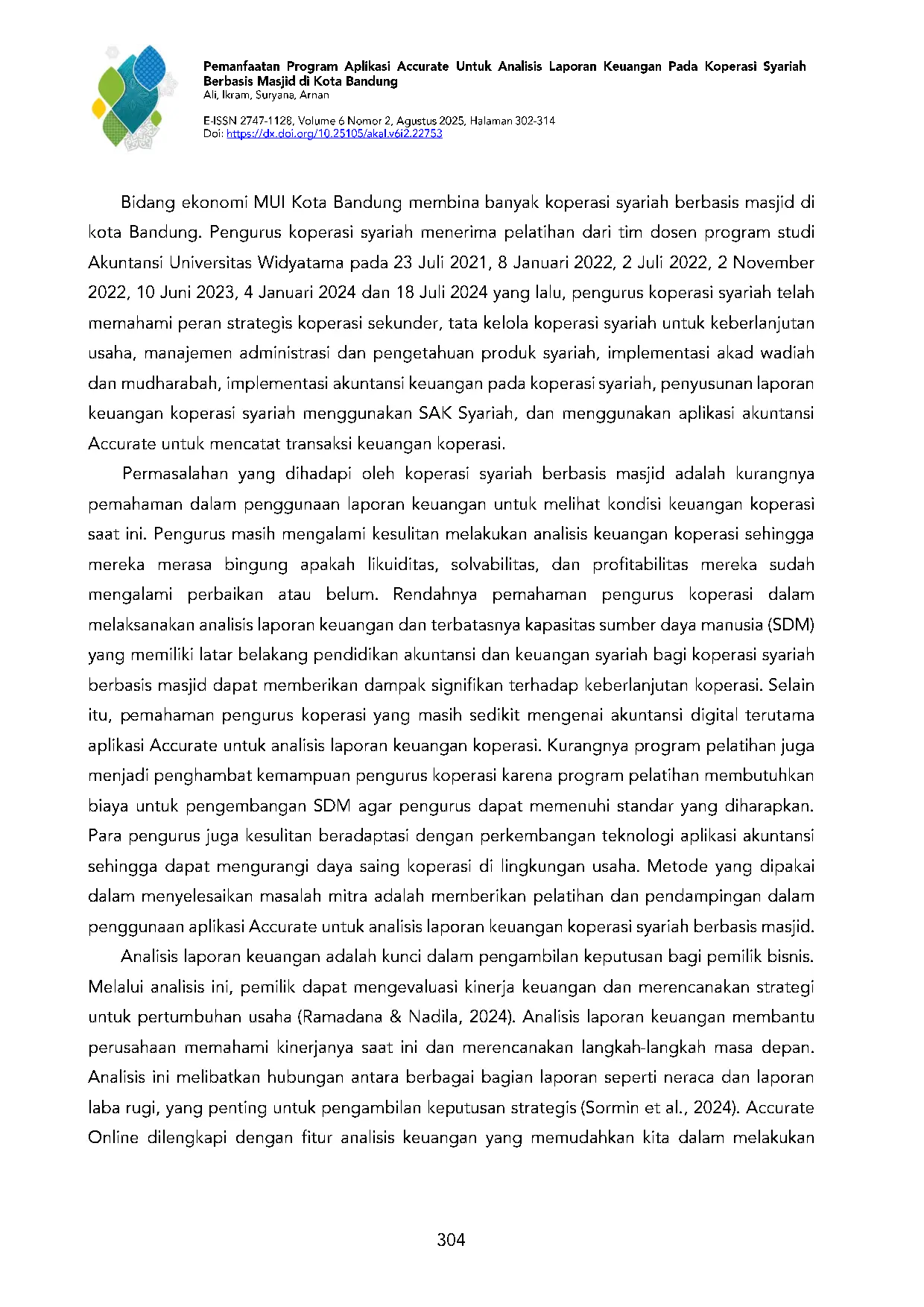 Pemanfaatan Program Aplikasi Accurate Untuk Analisis Laporan Keuangan Pada Koperasi Syariah Berbasis Masjid di Kota Bandung
Ali, Ikram, Suryana, Arnan

E-ISSN 2747-1128, Volume 6 Nomor 2, Agustus 2025, Halaman 302-314
Doi: https://dx.doi.org/10.25105/akal.v6i2.22753

Bidang ekonomi MUI Kota Bandung membina banyak koperasi syariah berbasis masjid di kota Bandung. Pengurus koperasi syariah menerima pelatihan dari tim dosen program studi Akuntansi Universitas Widyatama pada 23 Juli 2021, 8 Januari 2022, 2 Juli 2022, 2 November 2022, 10 Juni 2023, 4 Januari 2024 dan 18 Juli 2024 yang lalu, pengurus koperasi syariah telah memahami peran strategis koperasi sekunder, tata kelola koperasi syariah untuk keberlanjutan usaha, manajemen administrasi dan pengetahuan produk syariah, implementasi akad wadiah dan mudharabah, implementasi akuntansi keuangan pada koperasi syariah, penyusunan laporan keuangan koperasi syariah menggunakan SAK Syariah, dan menggunakan aplikasi akuntansi Accurate untuk mencatat transaksi keuangan koperasi.

Permasalahan yang dihadapi oleh koperasi syariah berbasis masjid adalah kurangnya pemahaman dalam penggunaan laporan keuangan untuk melihat kondisi keuangan koperasi saat ini. Pengurus masih mengalami kesulitan melakukan analisis keuangan koperasi sehingga mereka merasa bingung apakah likuiditas, solvabilitas, dan profitabilitas mereka sudah mengalami perbaikan atau belum. Rendahnya pemahaman pengurus koperasi dalam melaksanakan analisis laporan keuangan dan terbatasnya kapasitas sumber daya manusia (SDM) yang memiliki latar belakang pendidikan akuntansi dan keuangan syariah bagi koperasi syariah berbasis masjid dapat memberikan dampak signifikan terhadap keberlanjutan koperasi. Selain itu, pemahaman pengurus koperasi yang masih sedikit mengenai akuntansi digital terutama aplikasi Accurate untuk analisis laporan keuangan koperasi. Kurangnya program pelatihan juga menjadi penghambat kemampuan pengurus koperasi karena program pelatihan membutuhkan biaya untuk pengembangan SDM agar pengurus dapat memenuhi standar yang diharapkan. Para pengurus juga kesulitan beradaptasi dengan perkembangan teknologi aplikasi akuntansi sehingga dapat mengurangi daya saing koperasi di lingkungan usaha. Metode yang dipakai dalam menyelesaikan masalah mitra adalah memberikan pelatihan dan pendampingan dalam penggunaan aplikasi Accurate untuk analisis laporan keuangan koperasi syariah berbasis masjid.

Analisis laporan keuangan adalah kunci dalam pengambilan keputusan bagi pemilik bisnis. Melalui analisis ini, pemilik dapat mengevaluasi kinerja keuangan dan merencanakan strategi untuk pertumbuhan usaha (Ramadana & Nadila, 2024). Analisis laporan keuangan membantu perusahaan memahami kinerjanya saat ini dan merencanakan langkah-langkah masa depan. Analisis ini melibatkan hubungan antara berbagai bagian laporan seperti neraca dan laporan laba rugi, yang penting untuk pengambilan keputusan strategis (Sormin et al., 2024). Accurate Online dilengkapi dengan fitur analisis keuangan yang memudahkan kita dalam melakukan

304